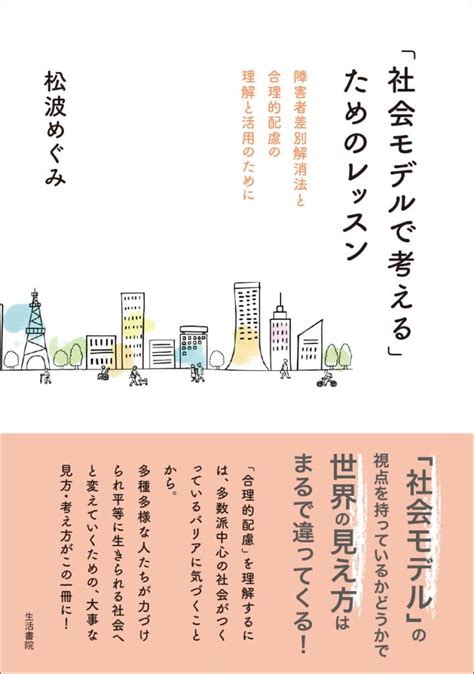 「社会モデルで考える」ためのレッスン

障害者差別解消法と合理的配慮の理解と活用のために

松波めぐみ

「社会モデル」の視点を持っているかどうかで世界の見え方はまるで違ってくる!

「合理的配慮」を理解するには、多数派中心の社会がつくっているバリアに気づくことから。

多種多様な人たちが力づけられ平等に生きられる社会へと変えていくための、大事な見方・考え方がこの一冊に!

生活書院